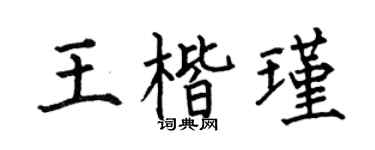 王楷瑾
词典网